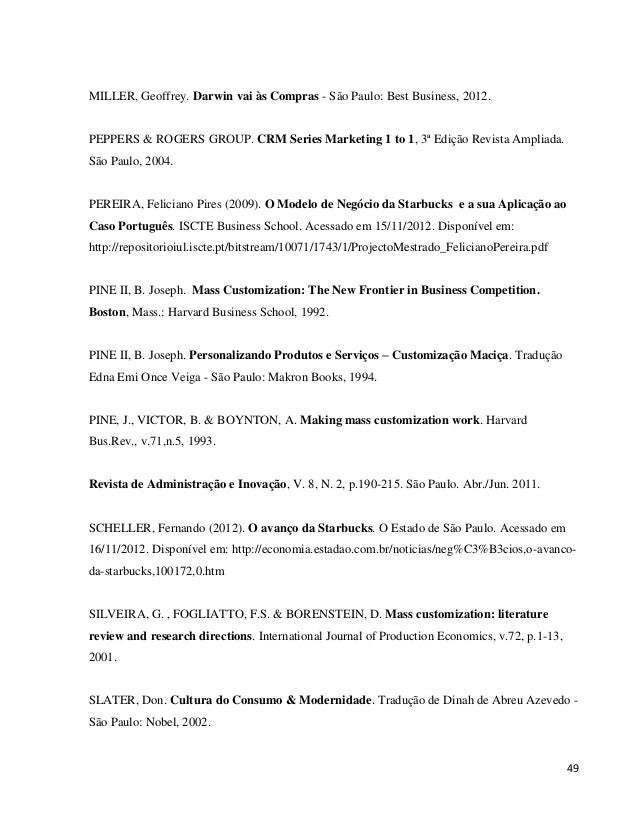 MILLER, Geoffrey. Darwin vai às Compras - São Paulo: Best Business, 2012.

PEPPERS & ROGERS GROUP. CRM Series Marketing 1 to 1, 3ª Edição Revista Ampliada. São Paulo, 2004.

PEREIRA, Feliciano Pires (2009). O Modelo de Negócio da Starbucks e a sua Aplicação ao Caso Português. ISCTE Business School. Acessado em 15/11/2012. Disponível em: http://repositorioiul.iscte.pt/bitstream/10071/1743/1/ProjectoMestrado_FelicianoPereira.pdf

PINE II, B. Joseph. Mass Customization: The New Frontier in Business Competition. Boston, Mass.: Harvard Business School, 1992.

PINE II, B. Joseph. Personalizando Produtos e Serviços – Customização Maciça. Tradução Edna Emi Once Veiga - São Paulo: Makron Books, 1994.

PINE, J., VICTOR, B. & BOYNTON, A. Making mass customization work. Harvard Bus.Rev., v.71,n.5, 1993.

Revista de Administração e Inovação, V. 8, N. 2, p.190-215. São Paulo. Abr./Jun. 2011.

SCHELLER, Fernando (2012). O avanço da Starbucks. O Estado de São Paulo. Acessado em 16/11/2012. Disponível em: http://economia.estadao.com.br/noticias/neg%C3%B3cios,o-avanco-da-starbucks,100172,0.htm

SILVEIRA, G. , FOGLIATTO, F.S. & BORENSTEIN, D. Mass customization: literature review and research directions. International Journal of Production Economics, v.72, p.1-13, 2001.

SLATER, Don. Cultura do Consumo & Modernidade. Tradução de Dinah de Abreu Azevedo - São Paulo: Nobel, 2002.

49